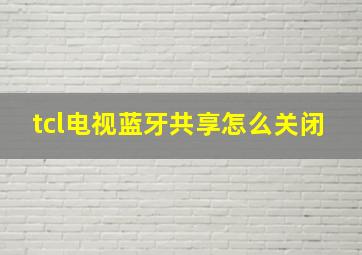 tcl电视蓝牙共享怎么关闭